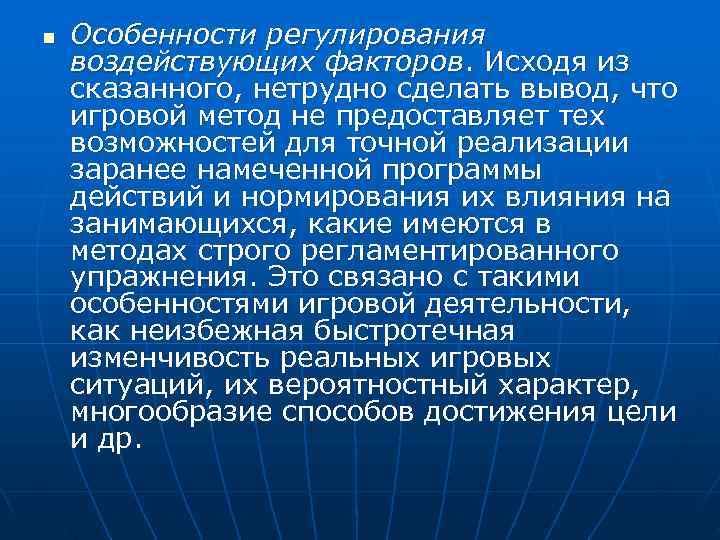 Особенности регулирования воздействующих факторов. Исходя из сказанного, нетрудно сделать вывод, что игровой метод не предоставляет тех возможностей для точной реализации заранее намеченной программы действий и нормирования их влияния на занимающихся, какие имеются в методах строго регламентированного упражнения. Это связано с такими особенностями игровой деятельности, как неизбежная быстротечная изменчивость реальных игровых ситуаций, их вероятностный характер, многообразие способов достижения цели и др.